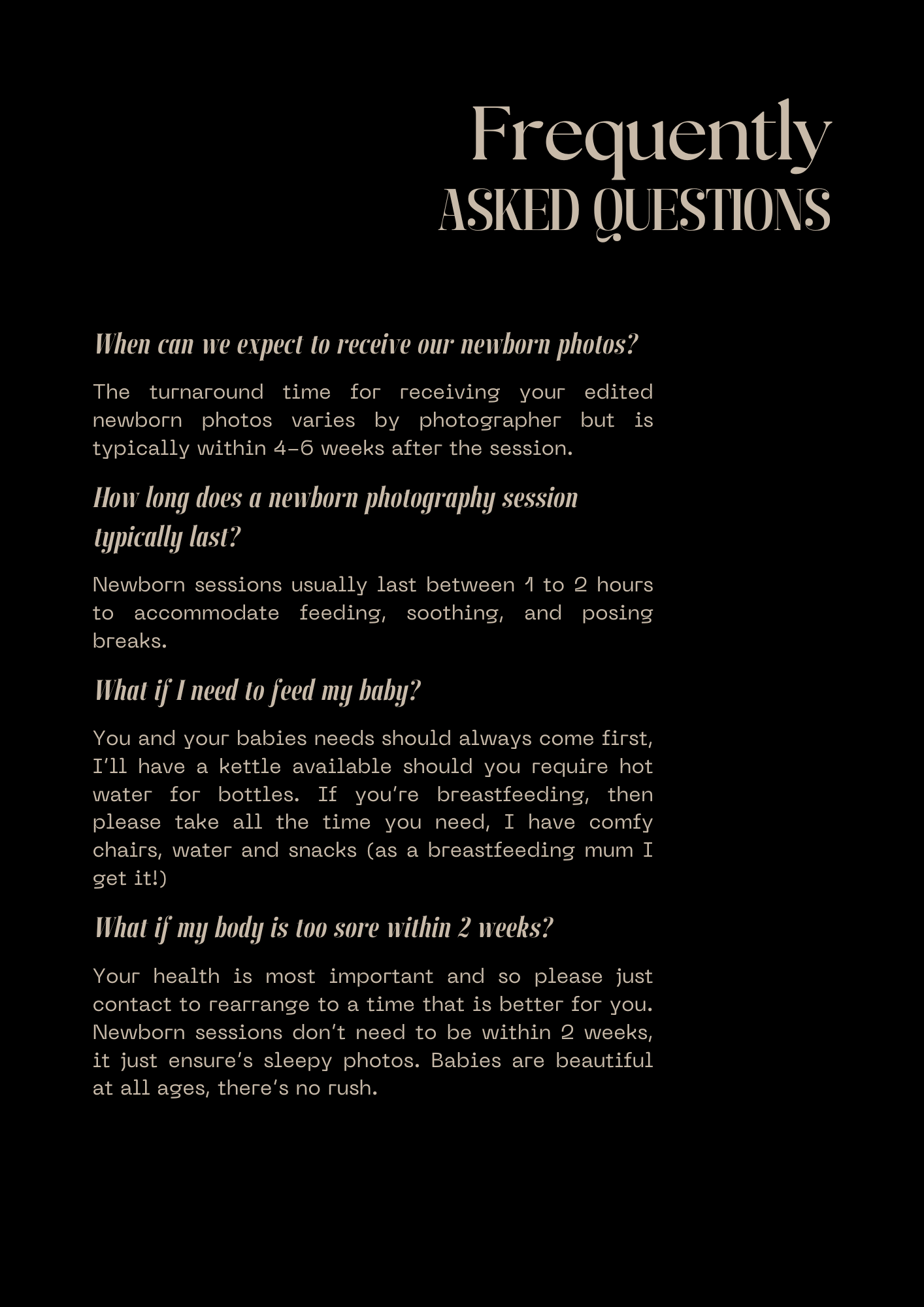 Frequently
ASKED QUESTIONS

When can we expect to receive our newborn photos?

The turnaround time for receiving your edited newborn photos varies by photographer but is typically within 4-6 weeks after the session.

How long does a newborn photography session typically last?

Newborn sessions usually last between 1 to 2 hours to accommodate feeding, soothing, and posing breaks.

What if I need to feed my baby?

You and your babies needs should always come first, I'll have a kettle available should you require hot water for bottles. If you're breastfeeding, then please take all the time you need, I have comfy chairs, water and snacks (as a breastfeeding mum I get it!)

What if my body is too sore within 2 weeks?

Your health is most important and so please just contact to rearrange to a time that is better for you. Newborn sessions don't need to be within 2 weeks, it just ensure's sleepy photos. Babies are beautiful at all ages, there's no rush.